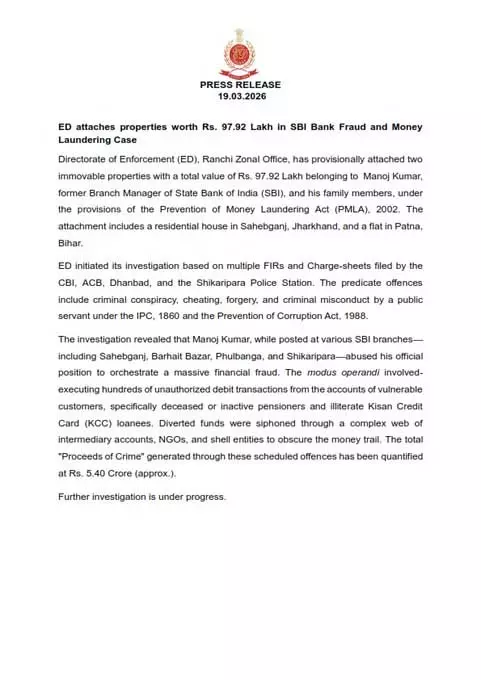 PRESS RELEASE
19.03.2026

ED attaches properties worth Rs. 97.92 Lakh in SBI Bank Fraud and Money Laundering Case

Directorate of Enforcement (ED), Ranchi Zonal Office, has provisionally attached two immovable properties with a total value of Rs. 97.92 Lakh belonging to Manoj Kumar, former Branch Manager of State Bank of India (SBI), and his family members, under the provisions of the Prevention of Money Laundering Act (PMLA), 2002. The attachment includes a residential house in Sahebganj, Jharkhand, and a flat in Patna, Bihar.

ED initiated its investigation based on multiple FIRs and Charge-sheets filed by the CBI, ACB, Dhanbad, and the Shikaripara Police Station. The predicate offences include criminal conspiracy, cheating, forgery, and criminal misconduct by a public servant under the IPC, 1860 and the Prevention of Corruption Act, 1988.

The investigation revealed that Manoj Kumar, while posted at various SBI branches—including Sahebganj, Barhait Bazar, Phulbanga, and Shikaripara—abused his official position to orchestrate a massive financial fraud. The modus operandi involved-executing hundreds of unauthorized debit transactions from the accounts of vulnerable customers, specifically deceased or inactive pensioners and illiterate Kisan Credit Card (KCC) loanees. Diverted funds were siphoned through a complex web of intermediary accounts, NGOs, and shell entities to obscure the money trail. The total "Proceeds of Crime" generated through these scheduled offences has been quantified at Rs. 5.40 Crore (approx.).

Further investigation is under progress.